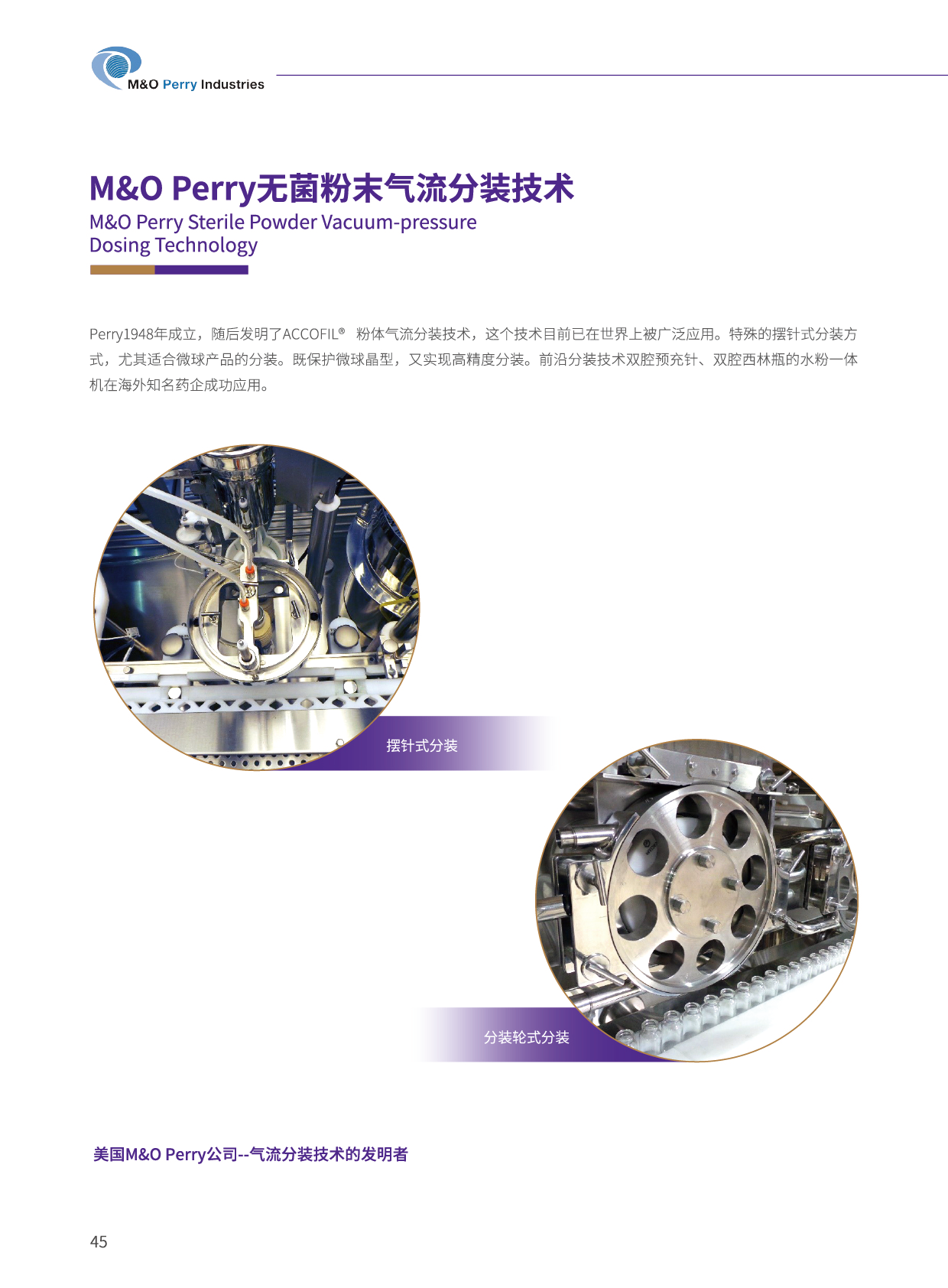 M&O Perry Industries

M&O Perry无菌粉末气流分装技术

M&O Perry Sterile Powder Vacuum-pressure Dosing Technology

Perry1948年成立，随后发明了ACCOFIL® 粉体气流分装技术，这个技术目前已在世界上被广泛应用。特殊的摆针式分装方式，尤其适合微球产品的分装。既保护微球晶型，又实现高精度分装。前沿分装技术双腔预充针、双腔西林瓶的水粉一体机在海外知名药企成功应用。

摆针式分装

分装轮式分装

美国M&O Perry公司--气流分装技术的发明者

45